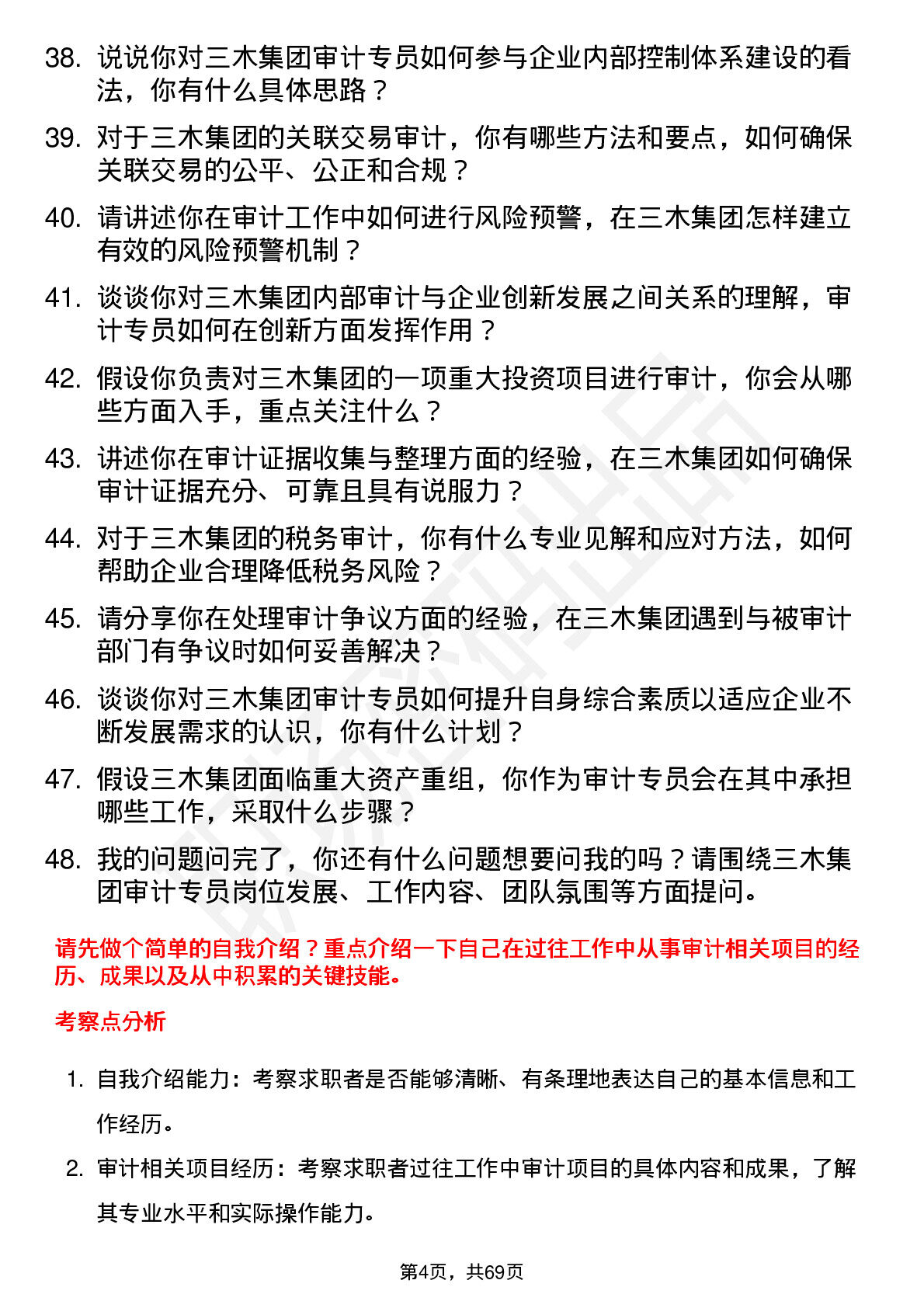 38. 说说你对三木集团审计专员如何参与企业内部控制体系建设的看法，你有什么具体思路？

39. 对于三木集团的关联交易审计，你有哪些方法和要点，如何确保关联交易的公平、公正和合规？

40. 请讲述你在审计工作中如何进行风险预警，在三木集团怎样建立有效的风险预警机制？

41. 谈谈你对三木集团内部审计与企业创新发展之间关系的理解，审计专员如何在创新方面发挥作用？

42. 假设你负责对三木集团的一项重大投资项目进行审计，你会从哪些方面入手，重点关注什么？

43. 讲述你在审计证据收集与整理方面的经验，在三木集团如何确保审计证据充分、可靠且具有说服力？

44. 对于三木集团的税务审计，你有什么专业见解和应对方法，如何帮助企业合理降低税务风险？

45. 请分享你在处理审计争议方面的经验，在三木集团遇到与被审计部门有争议时如何妥善解决？

46. 谈谈你对三木集团审计专员如何提升自身综合素质以适应企业不断发展需求的认识，你有什么计划？

47. 假设三木集团面临重大资产重组，你作为审计专员会在其中承担哪些工作，采取什么步骤？

48. 我的问题问完了，你还有什么问题想要问我的吗？请围绕三木集团审计专员岗位发展、工作内容、团队氛围等方面提问。

请先做个简单的自我介绍？重点介绍一下自己在过往工作中从事审计相关项目的经历、成果以及从中积累的关键技能。

考察点分析

1. 自我介绍能力：考察求职者是否能够清晰、有条理地表达自己的基本信息和工作经历。

2. 审计相关项目经历：考察求职者过往工作中审计项目的具体内容和成果，了解其专业水平和实际操作能力。

第4页，共69页